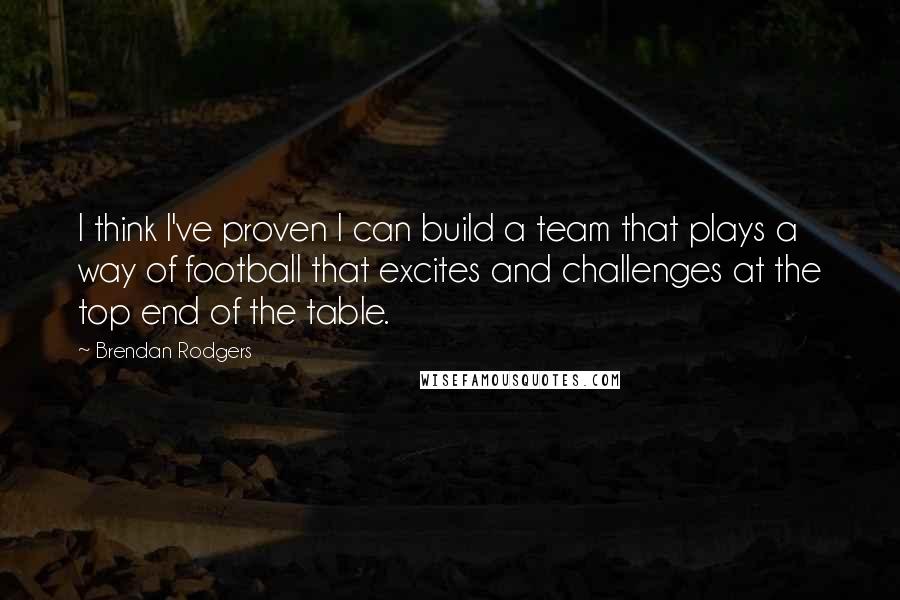 I think I've proven I can build a team that plays a way of football that excites and challenges at the top end of the table.

~ Brendan Rodgers

WISEFAMOUSQUOTES.COM